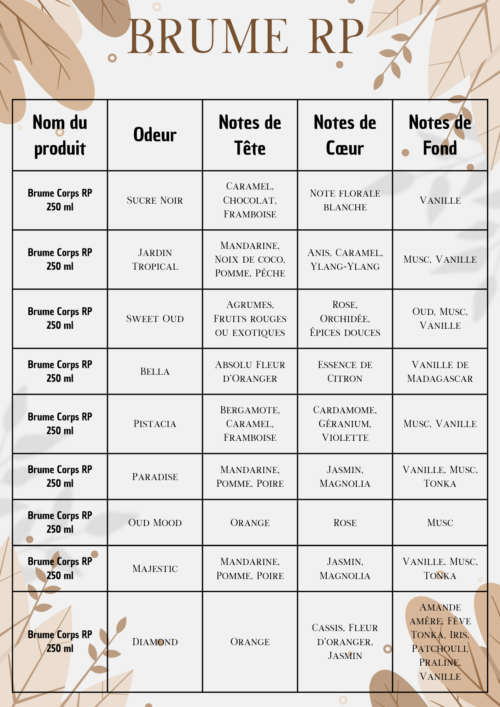 BRUME RP

| Nom du produit | Odeur | Notes de Tête | Notes de Cœur | Notes de Fond |
|---|---|---|---|---|
| Brume Corps RP 250 ml | Sucre Noir | Caramel, Chocolat, Framboise | Note florale blanche | Vanille |
| Brume Corps RP 250 ml | Jardin Tropical | Mandarine, Noix de coco, Pomme, Pêche | Anis, Caramel, Ylang-Ylang | Musc, Vanille |
| Brume Corps RP 250 ml | Sweet Oud | Agrumes, Fruits rouges ou exotiques | Rose, Orchidée, Épices douces | Oud, Musc, Vanille |
| Brume Corps RP 250 ml | Bella | Absolu Fleur d'Oranger | Essence de Citron | Vanille de Madagascar |
| Brume Corps RP 250 ml | Pistacia | Bergamote, Caramel, Framboise | Cardamome, Géranium, Violette | Musc, Vanille |
| Brume Corps RP 250 ml | Paradise | Mandarine, Pomme, Poire | Jasmin, Magnolia | Vanille, Musc, Tonka |
| Brume Corps RP 250 ml | Oud Mood | Orange | Rose | Musc |
| Brume Corps RP 250 ml | Majestic | Mandarine, Pomme, Poire | Jasmin, Magnolia | Vanille, Musc, Tonka |
| Brume Corps RP 250 ml | Diamond | Orange | Cassis, Fleur d'oranger, Jasmin | Amande amère, Fève Tonka, Iris, Patchouli, Praline, Vanille |